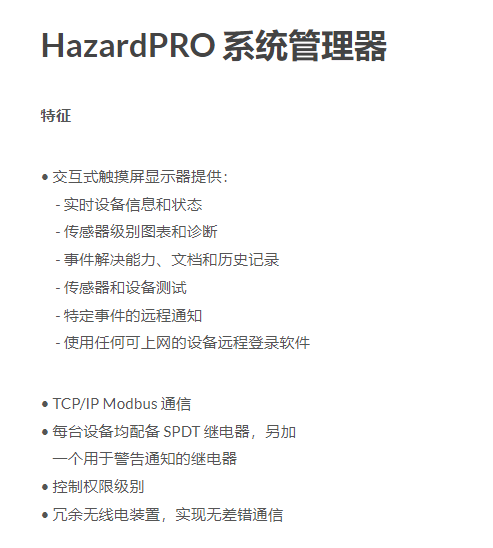 HazardPRO系统管理器

特征

• 交互式触摸屏显示器提供：
- 实时设备信息和状态
- 传感器级别图表和诊断
- 事件解决能力、文档和历史记录
- 传感器和设备测试
- 特定事件的远程通知
- 使用任何可上网的设备远程登录软件

• TCP/IP Modbus通信
• 每台设备均配备SPDT继电器，另加一个用于警告通知的继电器
• 控制权限级别
• 冗余无线电装置，实现无差错通信